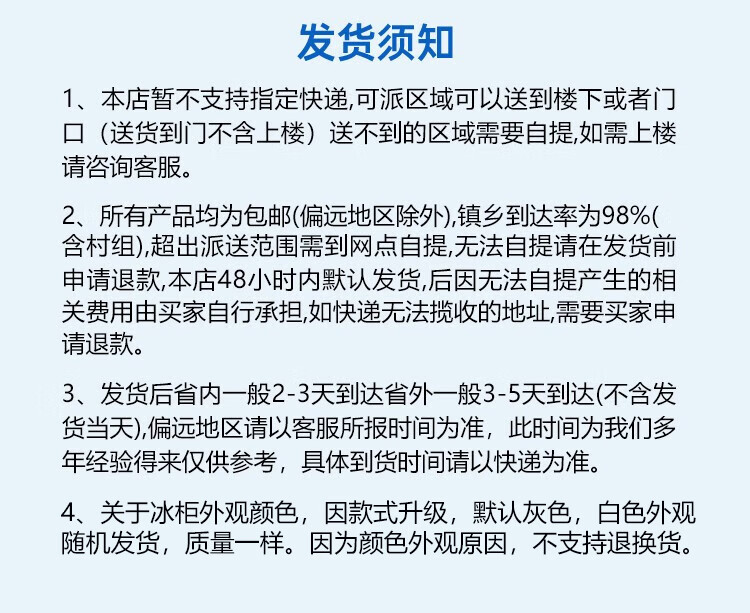 发货须知

1、本店暂不支持指定快递,可派区域可以送到楼下或者门口（送货到门不含上楼）送不到的区域需要自提,如需上楼请咨询客服。

2、所有产品均为包邮(偏远地区除外),镇乡到达率为98%(含村组),超出派送范围需到网点自提,无法自提请在发货前申请退款,本店48小时内默认发货,后因无法自提产生的相关费用由买家自行承担,如快递无法揽收的地址,需要买家申请退款。

3、发货后省内一般2-3天到达省外一般3-5天到达(不含发货当天),偏远地区请以客服所报时间为准，此时间为我们多年经验得来仅供参考，具体到货时间请以快递为准。

4、关于冰柜外观颜色，因款式升级，默认灰色，白色外观随机发货，质量一样。因为颜色外观原因，不支持退换货。